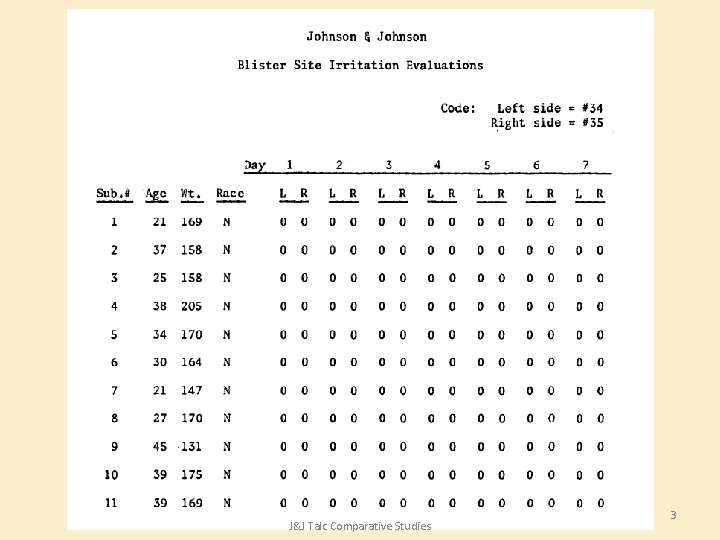 Johnson & Johnson

Blister Site Irritation Evaluations

Code: Left side = #34
Right side = #35

| Sub.# | Age | Wt. | Race | Day 1 L | R | 2 L | R | 3 L | R | 4 L | R | 5 L | R | 6 L | R | 7 L | R |
|---|---|---|---|---|---|---|---|---|---|---|---|---|---|---|---|---|---|
| 1 | 21 | 169 | N | 0 | 0 | 0 | 0 | 0 | 0 | 0 | 0 | 0 | 0 | 0 | 0 | 0 | 0 |
| 2 | 37 | 158 | N | 0 | 0 | 0 | 0 | 0 | 0 | 0 | 0 | 0 | 0 | 0 | 0 | 0 | 0 |
| 3 | 25 | 158 | N | 0 | 0 | 0 | 0 | 0 | 0 | 0 | 0 | 0 | 0 | 0 | 0 | 0 | 0 |
| 4 | 38 | 205 | N | 0 | 0 | 0 | 0 | 0 | 0 | 0 | 0 | 0 | 0 | 0 | 0 | 0 | 0 |
| 5 | 34 | 170 | N | 0 | 0 | 0 | 0 | 0 | 0 | 0 | 0 | 0 | 0 | 0 | 0 | 0 | 0 |
| 6 | 30 | 164 | N | 0 | 0 | 0 | 0 | 0 | 0 | 0 | 0 | 0 | 0 | 0 | 0 | 0 | 0 |
| 7 | 21 | 147 | N | 0 | 0 | 0 | 0 | 0 | 0 | 0 | 0 | 0 | 0 | 0 | 0 | 0 | 0 |
| 8 | 27 | 170 | N | 0 | 0 | 0 | 0 | 0 | 0 | 0 | 0 | 0 | 0 | 0 | 0 | 0 | 0 |
| 9 | 45 | 131 | N | 0 | 0 | 0 | 0 | 0 | 0 | 0 | 0 | 0 | 0 | 0 | 0 | 0 | 0 |
| 10 | 39 | 175 | N | 0 | 0 | 0 | 0 | 0 | 0 | 0 | 0 | 0 | 0 | 0 | 0 | 0 | 0 |
| 11 | 39 | 169 | N | 0 | 0 | 0 | 0 | 0 | 0 | 0 | 0 | 0 | 0 | 0 | 0 | 0 | 0 |

J&J Talc Comparative Studies

3